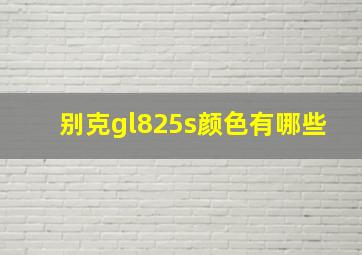 别克gl825s颜色有哪些